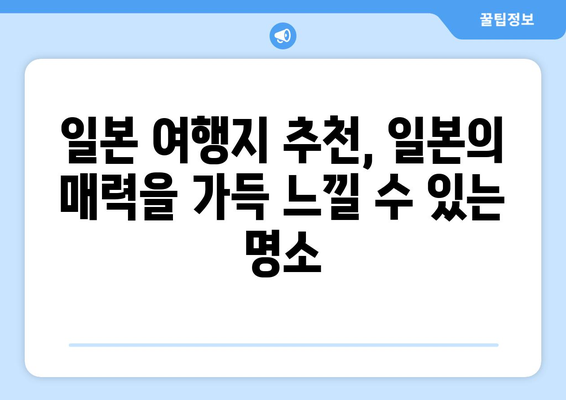 꿀팁정보

일본 여행지 추천, 일본의 매력을 가득 느낄 수 있는 명소